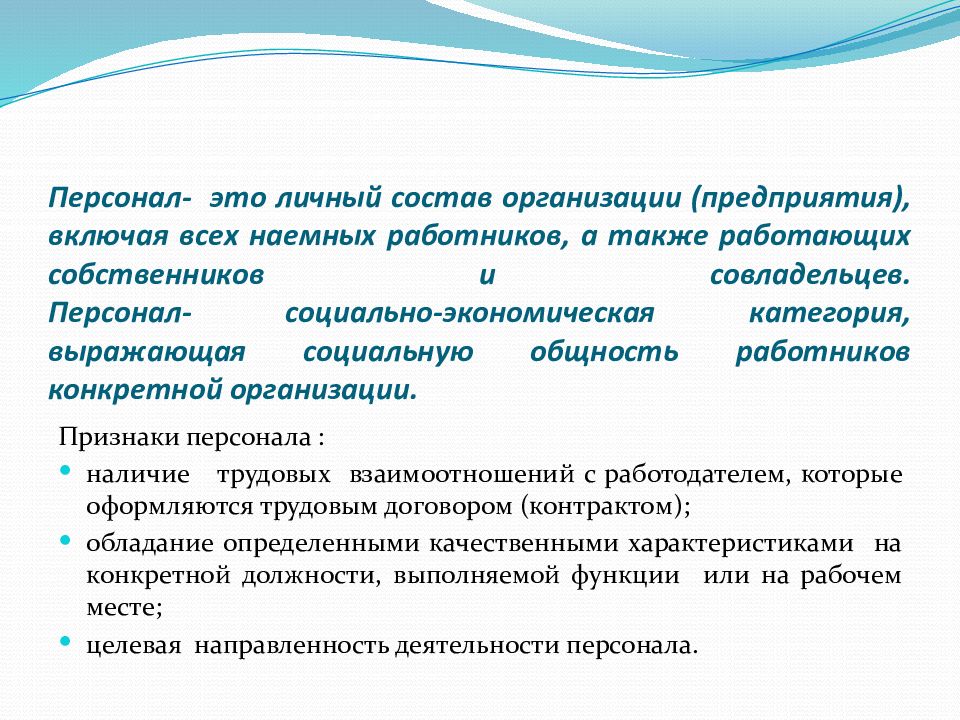 Персонал- это личный состав организации (предприятия), включая всех наемных работников, а также работающих собственников и совладельцев.
Персонал- социально-экономическая категория, выражающая социальную общность работников конкретной организации.

Признаки персонала :
• наличие трудовых взаимоотношений с работодателем, которые оформляются трудовым договором (контрактом);
• обладание определенными качественными характеристиками на конкретной должности, выполняемой функции или на рабочем месте;
• целевая направленность деятельности персонала.